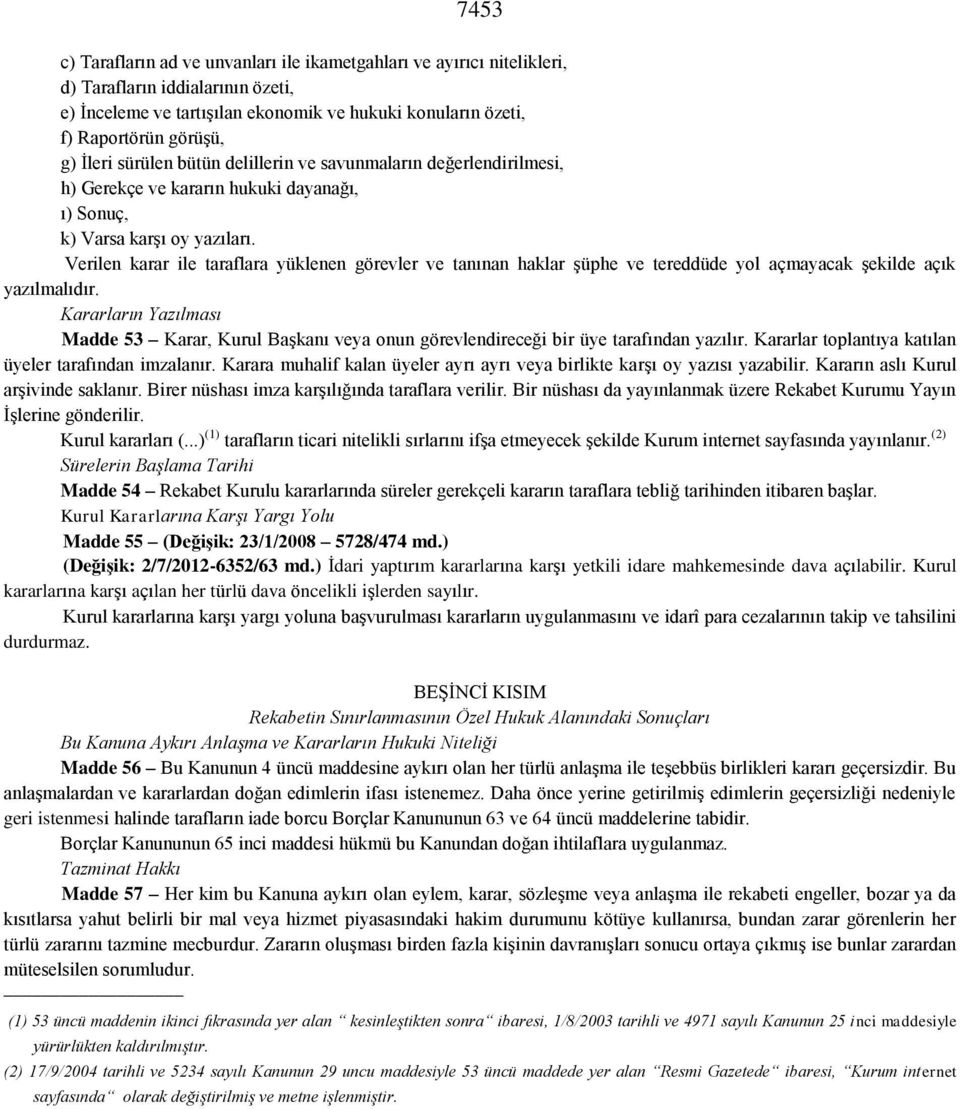 7453

c) Tarafların ad ve unvanları ile ikametgahları ve ayırıcı nitelikleri,
d) Tarafların iddialarının özeti,
e) İnceleme ve tartışılan ekonomik ve hukuki konuların özeti,
f) Raportörün görüşü,
g) İleri sürülen bütün delillerin ve savunmaların değerlendirilmesi,
h) Gerekçe ve kararın hukuki dayanağı,
ı) Sonuç,
k) Varsa karşı oy yazıları.

Verilen karar ile taraflara yüklenen görevler ve tanınan haklar şüphe ve tereddüde yol açmayacak şekilde açık yazılmalıdır.

Kararların Yazılması

Madde 53 – Karar, Kurul Başkanı veya onun görevlendireceği bir üye tarafından yazılır. Kararlar toplantıya katılan üyeler tarafından imzalanır. Karara muhalif kalan üyeler ayrı ayrı veya birlikte karşı oy yazısı yazabilir. Kararın aslı Kurul arşivinde saklanır. Birer nüshası imza karşılığında taraflara verilir. Bir nüshası da yayınlanmak üzere Rekabet Kurumu Yayın İşlerine gönderilir.

Kurul kararları (...)$^{(1)}$ tarafların ticari nitelikli sırlarını ifşa etmeyecek şekilde Kurum internet sayfasında yayınlanır.$^{(2)}$

Sürelerin Başlama Tarihi

Madde 54 – Rekabet Kurulu kararlarında süreler gerekçeli kararın taraflara tebliğ tarihinden itibaren başlar.

Kurul Kararlarına Karşı Yargı Yolu

Madde 55 – (Değişik: 23/1/2008 – 5728/474 md.)

(Değişik: 2/7/2012-6352/63 md.) İdari yaptırım kararlarına karşı yetkili idare mahkemesinde dava açılabilir. Kurul kararlarına karşı açılan her türlü dava öncelikli işlerden sayılır.

Kurul kararlarına karşı yargı yoluna başvurulması kararların uygulanmasını ve idarî para cezalarının takip ve tahsilini durdurmaz.

BEŞİNCİ KISIM
Rekabetin Sınırlanmasının Özel Hukuk Alanındaki Sonuçları

Bu Kanuna Aykırı Anlaşma ve Kararların Hukuki Niteliği

Madde 56 – Bu Kanunun 4 üncü maddesine aykırı olan her türlü anlaşma ile teşebbüs birlikleri kararı geçersizdir. Bu anlaşmalardan ve kararlardan doğan edimlerin ifası istenemez. Daha önce yerine getirilmiş edimlerin geçersizliği nedeniyle geri istenmesi halinde tarafların iade borcu Borçlar Kanununun 63 ve 64 üncü maddelerine tabidir.

Borçlar Kanununun 65 inci maddesi hükmü bu Kanundan doğan ihtilaflara uygulanmaz.

Tazminat Hakkı

Madde 57 – Her kim bu Kanuna aykırı olan eylem, karar, sözleşme veya anlaşma ile rekabeti engeller, bozar ya da kısıtlarsa yahut belirli bir mal veya hizmet piyasasındaki hakim durumunu kötüye kullanırsa, bundan zarar görenlerin her türlü zararını tazmine mecburdur. Zararın oluşması birden fazla kişinin davranışları sonucu ortaya çıkmış ise bunlar zarardan müteselsilen sorumludur.

(1) 53 üncü maddenin ikinci fıkrasında yer alan “ kesinleştikten sonra“ ibaresi, 1/8/2003 tarihli ve 4971 sayılı Kanunun 25 inci maddesiyle yürürlükten kaldırılmıştır.

(2) 17/9/2004 tarihli ve 5234 sayılı Kanunun 29 uncu maddesiyle 53 üncü maddede yer alan “Resmi Gazetede“ ibaresi, “Kurum internet sayfasında“ olarak değiştirilmiş ve metne işlenmiştir.